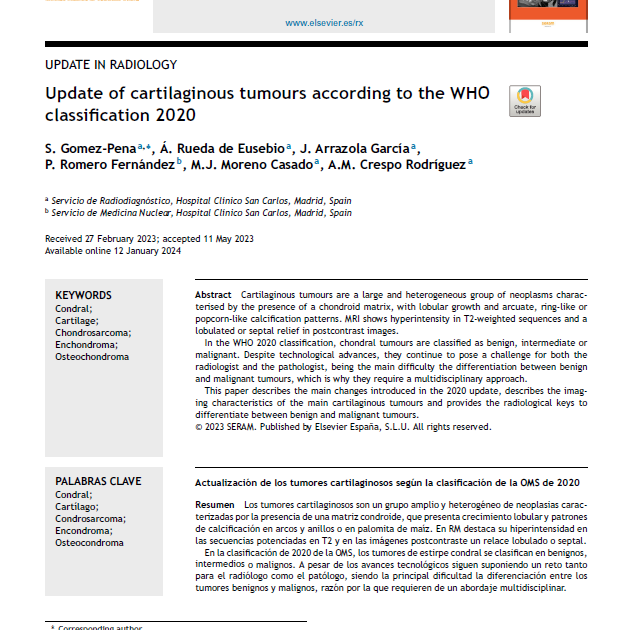 www.elsevier.es/rx

UPDATE IN RADIOLOGY

Update of cartilaginous tumours according to the WHO classification 2020

Check for updates

S. Gomez-Pena$^{a,*}$, Á. Rueda de Eusebio$^{a}$, J. Arrazola García$^{a}$, P. Romero Fernández$^{b}$, M.J. Moreno Casado$^{a}$, A.M. Crespo Rodríguez$^{a}$

$^{a}$ Servicio de Radiodiagnóstico, Hospital Clínico San Carlos, Madrid, Spain
$^{b}$ Servicio de Medicina Nuclear, Hospital Clínico San Carlos, Madrid, Spain

Received 27 February 2023; accepted 11 May 2023
Available online 12 January 2024

KEYWORDS
Condral;
Cartilage;
Chondrosarcoma;
Enchondroma;
Osteochondroma

Abstract Cartilaginous tumours are a large and heterogeneous group of neoplasms characterised by the presence of a chondroid matrix, with lobular growth and arcuate, ring-like or popcorn-like calcification patterns. MRI shows hyperintensity in T2-weighted sequences and a lobulated or septal relief in postcontrast images.
In the WHO 2020 classification, chondral tumours are classified as benign, intermediate or malignant. Despite technological advances, they continue to pose a challenge for both the radiologist and the pathologist, being the main difficulty the differentiation between benign and malignant tumours, which is why they require a multidisciplinary approach.
This paper describes the main changes introduced in the 2020 update, describes the imaging characteristics of the main cartilaginous tumours and provides the radiological keys to differentiate between benign and malignant tumours.
© 2023 SERAM. Published by Elsevier España, S.L.U. All rights reserved.

PALABRAS CLAVE
Condral;
Cartílago;
Condrosarcoma;
Encondroma;
Osteocondroma

Actualización de los tumores cartilaginosos según la clasificación de la OMS de 2020

Resumen Los tumores cartilaginosos son un grupo amplio y heterogéneo de neoplasias caracterizadas por la presencia de una matriz condroide, que presenta crecimiento lobular y patrones de calcificación en arcos y anillos o en palomita de maíz. En RM destaca su hiperintensidad en las secuencias potenciadas en T2 y en las imágenes postcontraste un relace lobulado o septal.
En la clasificación de 2020 de la OMS, los tumores de estirpe condral se clasifican en benignos, intermedios o malignos. A pesar de los avances tecnológicos siguen suponiendo un reto tanto para el radiólogo como el patólogo, siendo la principal dificultad la diferenciación entre los tumores benignos y malignos, razón por la que requieren de un abordaje multidisciplinar.

* Corresponding author.